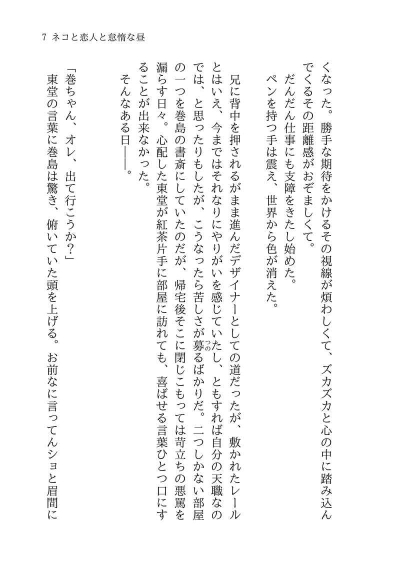 7 ネコと恋人と怠惰な昼

くなった。勝手な期待をかけるその視線が煩わしくて、ズカズカと心の中に踏み込んでくるその距離感がおぞましくて。

だんだん仕事にも支障をきたし始めた。

ペンを持つ手は震え、世界から色が消えた。

兄に背中を押されるがまま進んだデザイナーとしての道だったが、敷かれたレールとはいえ、今まではそれなりにやりがいを感じていたし、ともすれば自分の天職なのでは、と思ったりもしたが、こうなったら苦しさが募るばかりだ。二つしかない部屋の一つを巻島の書斎にしていたのだが、帰宅後そこに閉じこもっては苛立ちの悪罵を漏らす日々。心配した東堂が紅茶片手に部屋に訪れても、喜ばせる言葉ひとつ口にすることが出来なかった。

そんなある日――。

「巻ちゃん、オレ、出て行こうか？」

東堂の言葉に巻島は驚き、俯いていた頭を上げる。お前なに言ってんショと眉間に